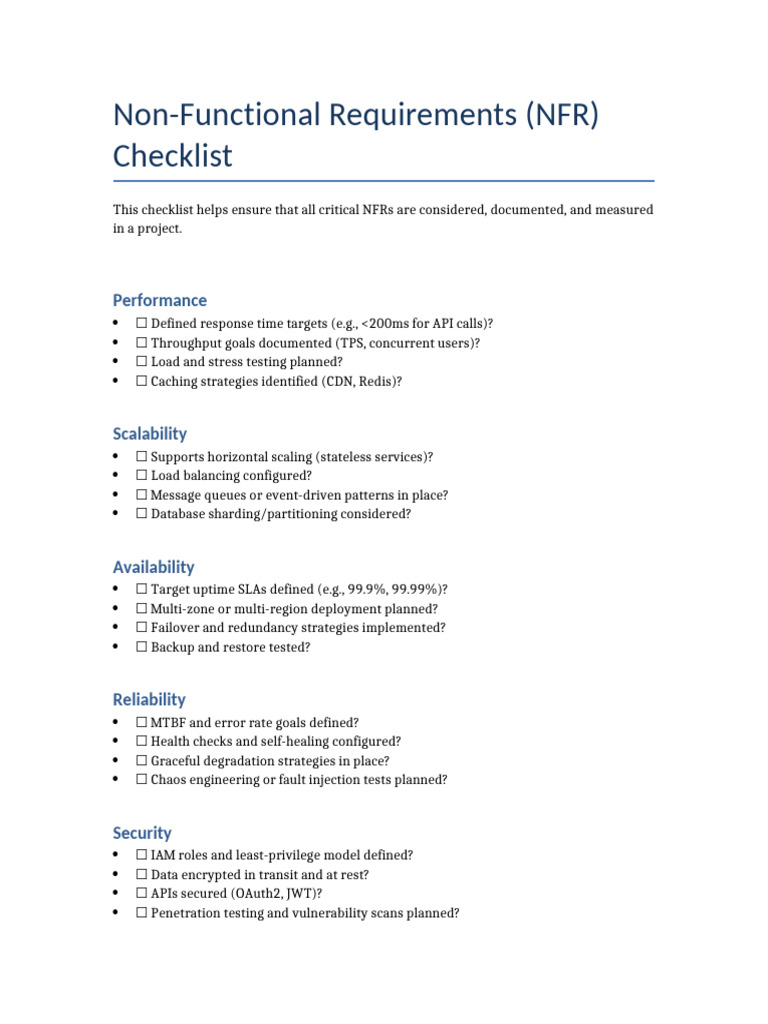 Non-Functional Requirements (NFR) Checklist

This checklist helps ensure that all critical NFRs are considered, documented, and measured in a project.

Performance

• ☐ Defined response time targets (e.g., <200ms for API calls)?
• ☐ Throughput goals documented (TPS, concurrent users)?
• ☐ Load and stress testing planned?
• ☐ Caching strategies identified (CDN, Redis)?

Scalability

• ☐ Supports horizontal scaling (stateless services)?
• ☐ Load balancing configured?
• ☐ Message queues or event-driven patterns in place?
• ☐ Database sharding/partitioning considered?

Availability

• ☐ Target uptime SLAs defined (e.g., 99.9%, 99.99%)?
• ☐ Multi-zone or multi-region deployment planned?
• ☐ Failover and redundancy strategies implemented?
• ☐ Backup and restore tested?

Reliability

• ☐ MTBF and error rate goals defined?
• ☐ Health checks and self-healing configured?
• ☐ Graceful degradation strategies in place?
• ☐ Chaos engineering or fault injection tests planned?

Security

• ☐ IAM roles and least-privilege model defined?
• ☐ Data encrypted in transit and at rest?
• ☐ APIs secured (OAuth2, JWT)?
• ☐ Penetration testing and vulnerability scans planned?